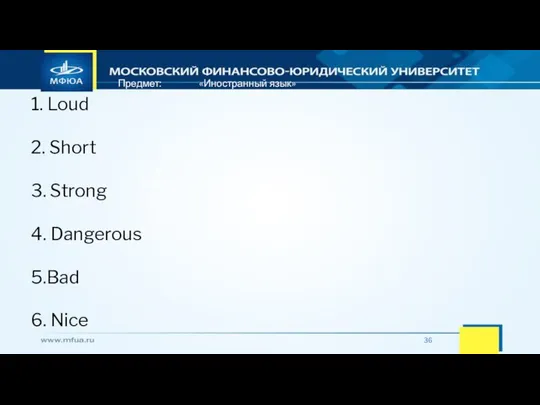 МФЮА

МОСКОВСКИЙ ФИНАНСОВО-ЮРИДИЧЕСКИЙ УНИВЕРСИТЕТ
Предмет: «Иностранный язык»

1. Loud

2. Short

3. Strong

4. Dangerous

5.Bad

6. Nice

www.mfua.ru

36